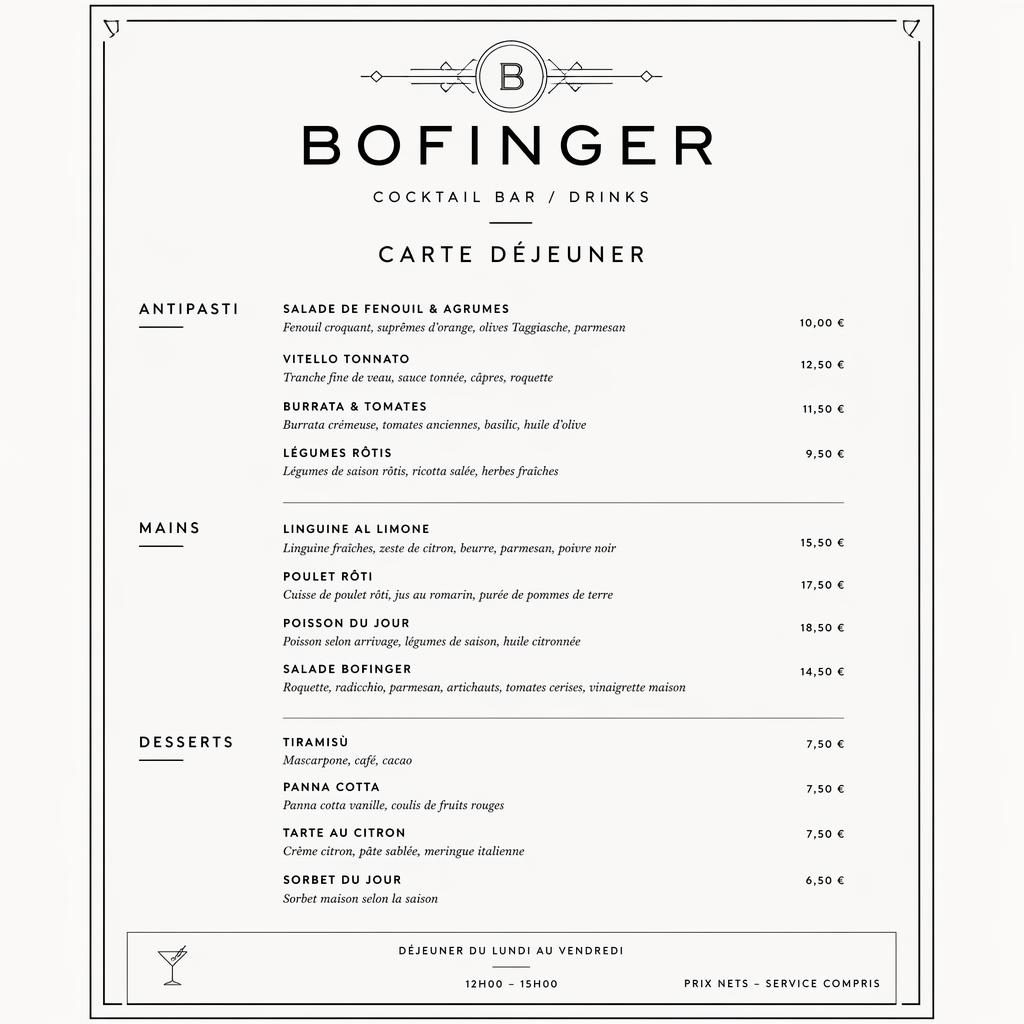 B

BOFINGER

COCKTAIL BAR / DRINKS

CARTE DÉJEUNER

ANTIPASTI

SALADE DE FENOUIL & AGRUMES
Fenouil croquant, suprêmes d'orange, olives Taggiasche, parmesan 10,00 €

VITELLO TONNATO
Tranche fine de veau, sauce tonnée, câpres, roquette 12,50 €

BURRATA & TOMATES
Burrata crémeuse, tomates anciennes, basilic, huile d'olive 11,50 €

LÉGUMES RÔTIS
Légumes de saison rôtis, ricotta salée, herbes fraîches 9,50 €

MAINS

LINGUINE AL LIMONE
Linguine fraîches, zeste de citron, beurre, parmesan, poivre noir 15,50 €

POULET RÔTI
Cuisse de poulet rôti, jus au romarin, purée de pommes de terre 17,50 €

POISSON DU JOUR
Poisson selon arrivage, légumes de saison, huile citronnée 18,50 €

SALADE BOFINGER
Roquette, radicchio, parmesan, artichauts, tomates cerises, vinaigrette maison 14,50 €

DESSERTS

TIRAMISÙ
Mascarpone, café, cacao 7,50 €

PANNA COTTA
Panna cotta vanille, coulis de fruits rouges 7,50 €

TARTE AU CITRON
Crème citron, pâte sablée, meringue italienne 7,50 €

SORBET DU JOUR
Sorbet maison selon la saison 6,50 €

DÉJEUNER DU LUNDI AU VENDREDI

12H00 – 15H00

PRIX NETS – SERVICE COMPRIS